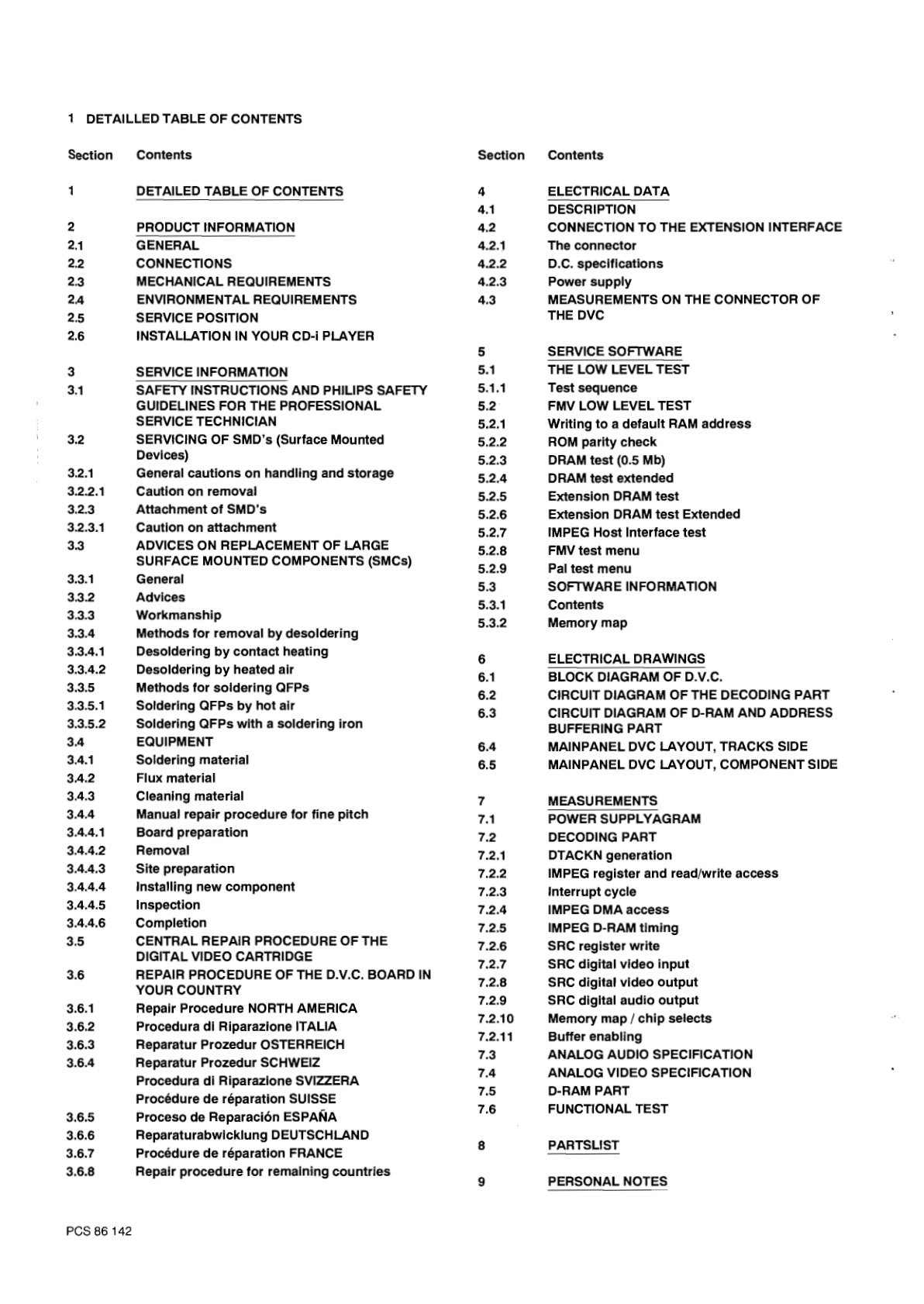 1 DETAILLED TABLE OF CONTENTS

Section Contents

1 DETAILED TABLE OF CONTENTS

2 PRODUCT INFORMATION
2.1 GENERAL
2.2 CONNECTIONS
2.3 MECHANICAL REQUIREMENTS
2.4 ENVIRONMENTAL REQUIREMENTS
2.5 SERVICE POSITION
2.6 INSTALLATION IN YOUR CD-i PLAYER

3 SERVICE INFORMATION
3.1 SAFETY INSTRUCTIONS AND PHILIPS SAFETY GUIDELINES FOR THE PROFESSIONAL SERVICE TECHNICIAN
3.2 SERVICING OF SMD's (Surface Mounted Devices)
3.2.1 General cautions on handling and storage
3.2.2.1 Caution on removal
3.2.3 Attachment of SMD's
3.2.3.1 Caution on attachment
3.3 ADVICES ON REPLACEMENT OF LARGE SURFACE MOUNTED COMPONENTS (SMCs)
3.3.1 General
3.3.2 Advices
3.3.3 Workmanship
3.3.4 Methods for removal by desoldering
3.3.4.1 Desoldering by contact heating
3.3.4.2 Desoldering by heated air
3.3.5 Methods for soldering QFPs
3.3.5.1 Soldering QFPs by hot air
3.3.5.2 Soldering QFPs with a soldering iron
3.4 EQUIPMENT
3.4.1 Soldering material
3.4.2 Flux material
3.4.3 Cleaning material
3.4.4 Manual repair procedure for fine pitch
3.4.4.1 Board preparation
3.4.4.2 Removal
3.4.4.3 Site preparation
3.4.4.4 Installing new component
3.4.4.5 Inspection
3.4.4.6 Completion
3.5 CENTRAL REPAIR PROCEDURE OF THE DIGITAL VIDEO CARTRIDGE
3.6 REPAIR PROCEDURE OF THE D.V.C. BOARD IN YOUR COUNTRY
3.6.1 Repair Procedure NORTH AMERICA
3.6.2 Procedura di Riparazione ITALIA
3.6.3 Reparatur Prozedur OSTERREICH
3.6.4 Reparatur Prozedur SCHWEIZ
Procedura di Riparazione SVIZZERA
Procédure de réparation SUISSE
3.6.5 Proceso de Reparación ESPAÑA
3.6.6 Reparaturabwicklung DEUTSCHLAND
3.6.7 Procédure de réparation FRANCE
3.6.8 Repair procedure for remaining countries

Section Contents

4 ELECTRICAL DATA
4.1 DESCRIPTION
4.2 CONNECTION TO THE EXTENSION INTERFACE
4.2.1 The connector
4.2.2 D.C. specifications
4.2.3 Power supply
4.3 MEASUREMENTS ON THE CONNECTOR OF THE DVC

5 SERVICE SOFTWARE
5.1 THE LOW LEVEL TEST
5.1.1 Test sequence
5.2 FMV LOW LEVEL TEST
5.2.1 Writing to a default RAM address
5.2.2 ROM parity check
5.2.3 DRAM test (0.5 Mb)
5.2.4 DRAM test extended
5.2.5 Extension DRAM test
5.2.6 Extension DRAM test Extended
5.2.7 IMPEG Host Interface test
5.2.8 FMV test menu
5.2.9 Pal test menu
5.3 SOFTWARE INFORMATION
5.3.1 Contents
5.3.2 Memory map

6 ELECTRICAL DRAWINGS
6.1 BLOCK DIAGRAM OF D.V.C.
6.2 CIRCUIT DIAGRAM OF THE DECODING PART
6.3 CIRCUIT DIAGRAM OF D-RAM AND ADDRESS BUFFERING PART
6.4 MAINPANEL DVC LAYOUT, TRACKS SIDE
6.5 MAINPANEL DVC LAYOUT, COMPONENT SIDE

7 MEASUREMENTS
7.1 POWER SUPPLYAGRAM
7.2 DECODING PART
7.2.1 DTACKN generation
7.2.2 IMPEG register and read/write access
7.2.3 Interrupt cycle
7.2.4 IMPEG DMA access
7.2.5 IMPEG D-RAM timing
7.2.6 SRC register write
7.2.7 SRC digital video input
7.2.8 SRC digital video output
7.2.9 SRC digital audio output
7.2.10 Memory map / chip selects
7.2.11 Buffer enabling
7.3 ANALOG AUDIO SPECIFICATION
7.4 ANALOG VIDEO SPECIFICATION
7.5 D-RAM PART
7.6 FUNCTIONAL TEST

8 PARTSLIST

9 PERSONAL NOTES

PCS 86 142